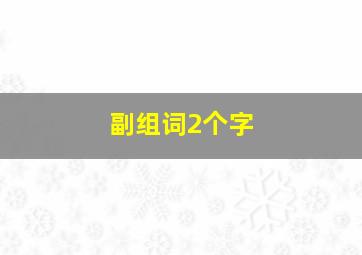 副组词2个字